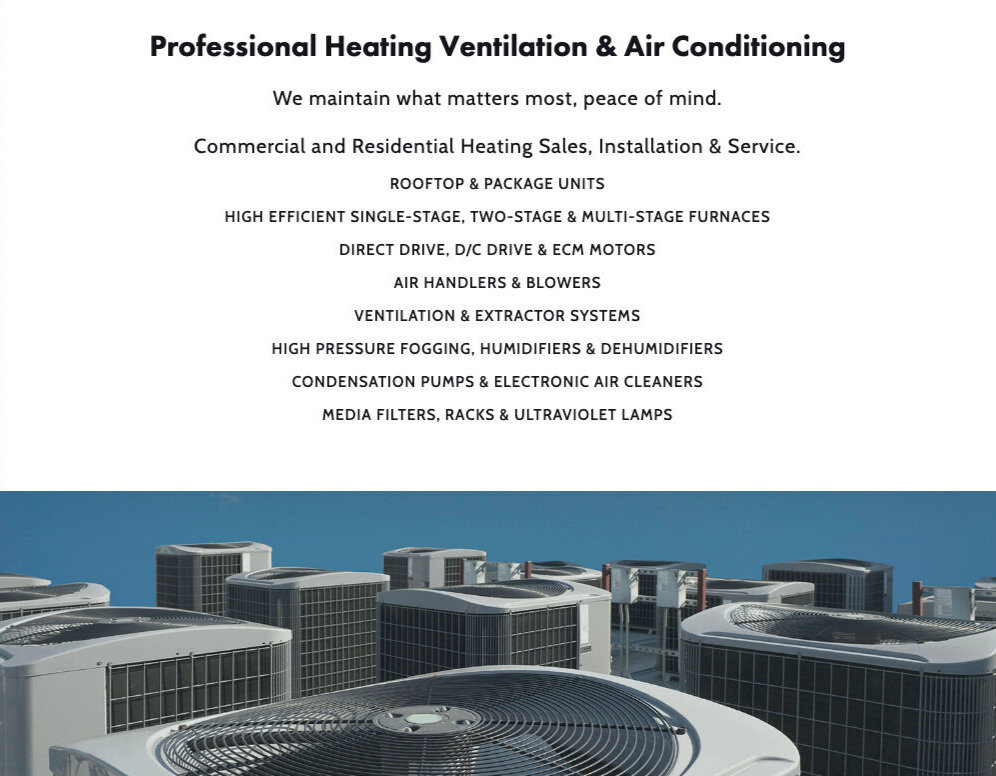 Professional Heating Ventilation & Air Conditioning

We maintain what matters most, peace of mind.

Commercial and Residential Heating Sales, Installation & Service.

ROOFTOP & PACKAGE UNITS

HIGH EFFICIENT SINGLE-STAGE, TWO-STAGE & MULTI-STAGE FURNACES

DIRECT DRIVE, D/C DRIVE & ECM MOTORS

AIR HANDLERS & BLOWERS

VENTILATION & EXTRACTOR SYSTEMS

HIGH PRESSURE FOGGING, HUMIDIFIERS & DEHUMIDIFIERS

CONDENSATION PUMPS & ELECTRONIC AIR CLEANERS

MEDIA FILTERS, RACKS & ULTRAVIOLET LAMPS